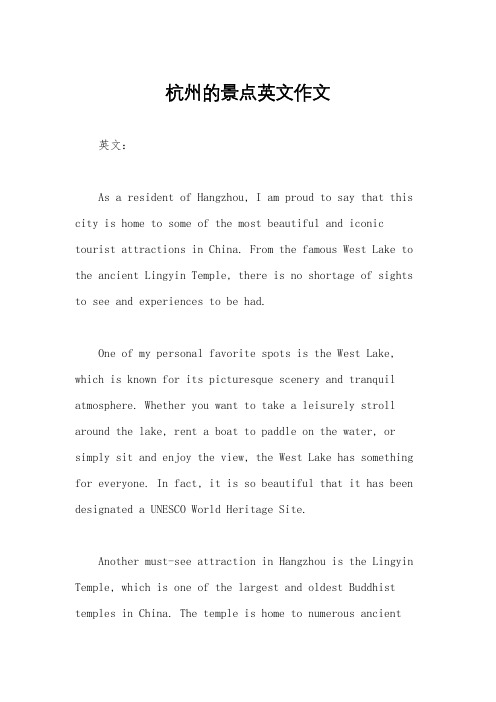 杭州的景点英文作文

英文：

As a resident of Hangzhou, I am proud to say that this city is home to some of the most beautiful and iconic tourist attractions in China. From the famous West Lake to the ancient Lingyin Temple, there is no shortage of sights to see and experiences to be had.

One of my personal favorite spots is the West Lake, which is known for its picturesque scenery and tranquil atmosphere. Whether you want to take a leisurely stroll around the lake, rent a boat to paddle on the water, or simply sit and enjoy the view, the West Lake has something for everyone. In fact, it is so beautiful that it has been designated a UNESCO World Heritage Site.

Another must-see attraction in Hangzhou is the Lingyin Temple, which is one of the largest and oldest Buddhist temples in China. The temple is home to numerous ancient